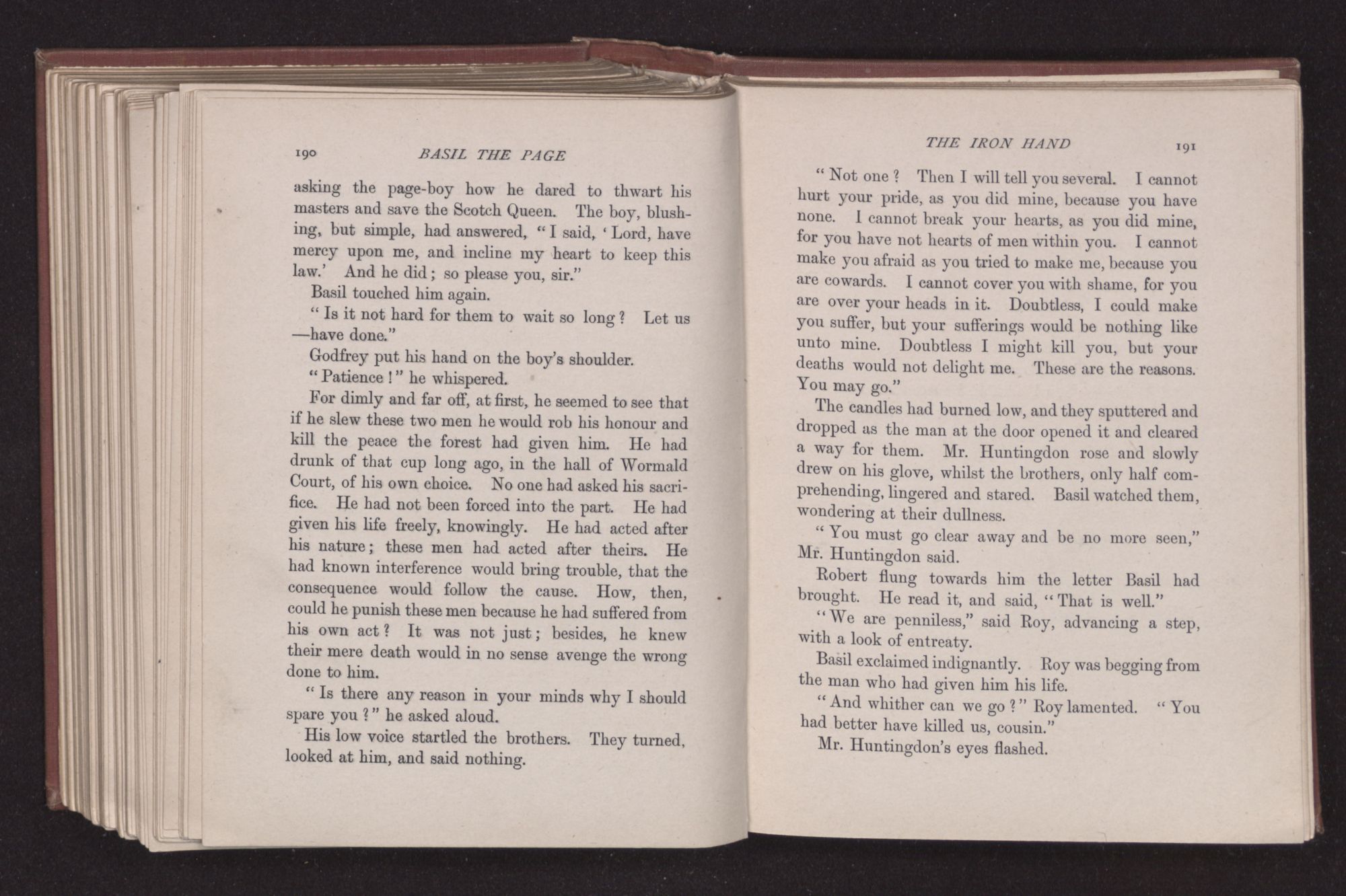 190 BASIL THE PAGE

asking the page-boy how he dared to thwart his masters and save the Scotch Queen. The boy, blushing, but simple, had answered, "I said, 'Lord, have mercy upon me, and incline my heart to keep this law.' And he did; so please you, sir."

Basil touched him again.

"Is it not hard for them to wait so long? Let us —have done."

Godfrey put his hand on the boy's shoulder.

"Patience!" he whispered.

For dimly and far off, at first, he seemed to see that if he slew these two men he would rob his honour and kill the peace the forest had given him. He had drunk of that cup long ago, in the hall of Wormald Court, of his own choice. No one had asked his sacrifice. He had not been forced into the part. He had given his life freely, knowingly. He had acted after his nature; these men had acted after theirs. He had known interference would bring trouble, that the consequence would follow the cause. How, then, could he punish these men because he had suffered from his own act? It was not just; besides, he knew their mere death would in no sense avenge the wrong done to him.

"Is there any reason in your minds why I should spare you?" he asked aloud.

His low voice startled the brothers. They turned, looked at him, and said nothing.

THE IRON HAND 191

"Not one? Then I will tell you several. I cannot hurt your pride, as you did mine, because you have none. I cannot break your hearts, as you did mine, for you have not hearts of men within you. I cannot make you afraid as you tried to make me, because you are cowards. I cannot cover you with shame, for you are over your heads in it. Doubtless, I could make you suffer, but your sufferings would be nothing like unto mine. Doubtless I might kill you, but your deaths would not delight me. These are the reasons. You may go."

The candles had burned low, and they sputtered and dropped as the man at the door opened it and cleared a way for them. Mr. Huntingdon rose and slowly drew on his glove, whilst the brothers, only half comprehending, lingered and stared. Basil watched them, wondering at their dullness.

"You must go clear away and be no more seen," Mr. Huntingdon said.

Robert flung towards him the letter Basil had brought. He read it, and said, "That is well."

"We are penniless," said Roy, advancing a step, with a look of entreaty.

Basil exclaimed indignantly. Roy was begging from the man who had given him his life.

"And whither can we go?" Roy lamented. "You had better have killed us, cousin."

Mr. Huntingdon's eyes flashed.